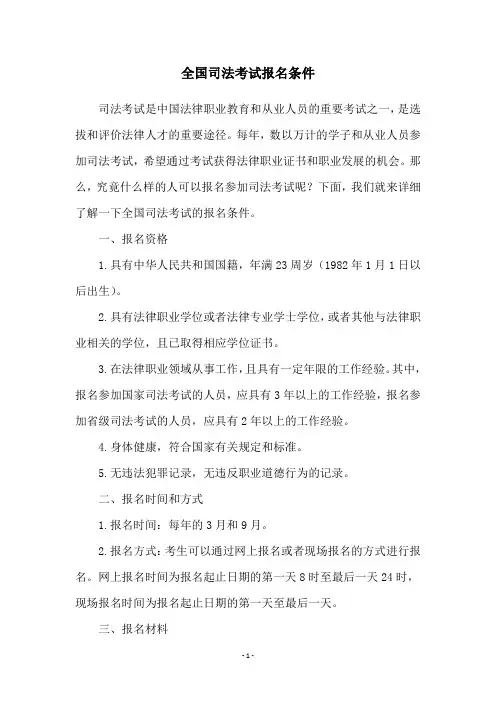 全国司法考试报名条件

司法考试是中国法律职业教育和从业人员的重要考试之一，是选拔和评价法律人才的重要途径。每年，数以万计的学子和从业人员参加司法考试，希望通过考试获得法律职业证书和职业发展的机会。那么，究竟什么样的人可以报名参加司法考试呢？下面，我们就来详细了解一下全国司法考试的报名条件。

一、报名资格

1.具有中华人民共和国国籍，年满23周岁（1982年1月1日以后出生）。

2.具有法律职业学位或者法律专业学士学位，或者其他与法律职业相关的学位，且已取得相应学位证书。

3.在法律职业领域从事工作，且具有一定年限的工作经验。其中，报名参加国家司法考试的人员，应具有3年以上的工作经验，报名参加省级司法考试的人员，应具有2年以上的工作经验。

4.身体健康，符合国家有关规定和标准。

5.无违法犯罪记录，无违反职业道德行为的记录。

二、报名时间和方式

1.报名时间：每年的3月和9月。

2.报名方式：考生可以通过网上报名或者现场报名的方式进行报名。网上报名时间为报名起止日期的第一天8时至最后一天24时，现场报名时间为报名起止日期的第一天至最后一天。

三、报名材料

-1-